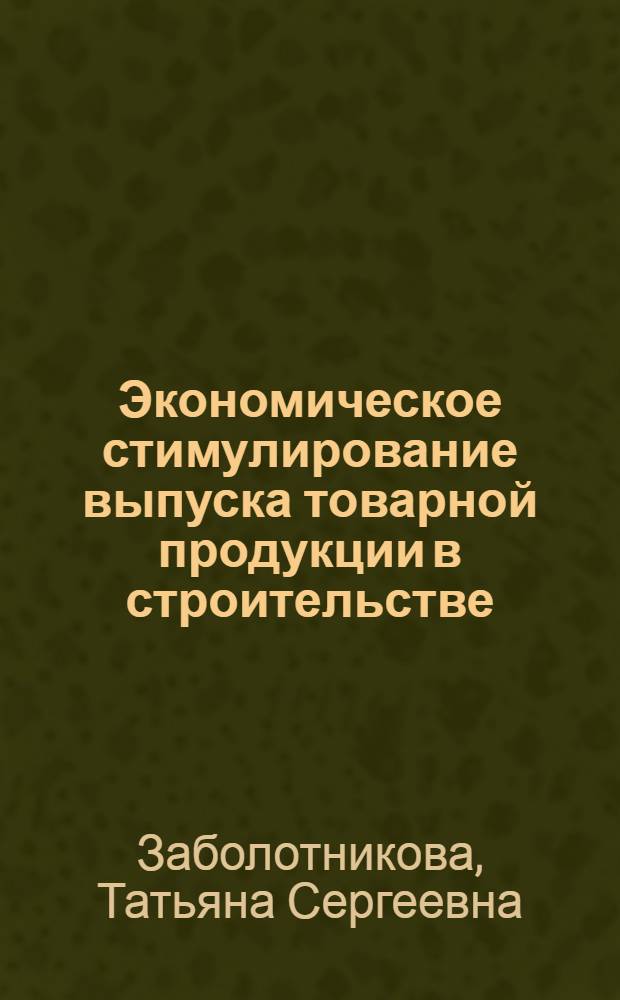 Экономическое стимулирование выпуска товарной продукции в строительстве

Заболотникова, Татьяна Сергеевна